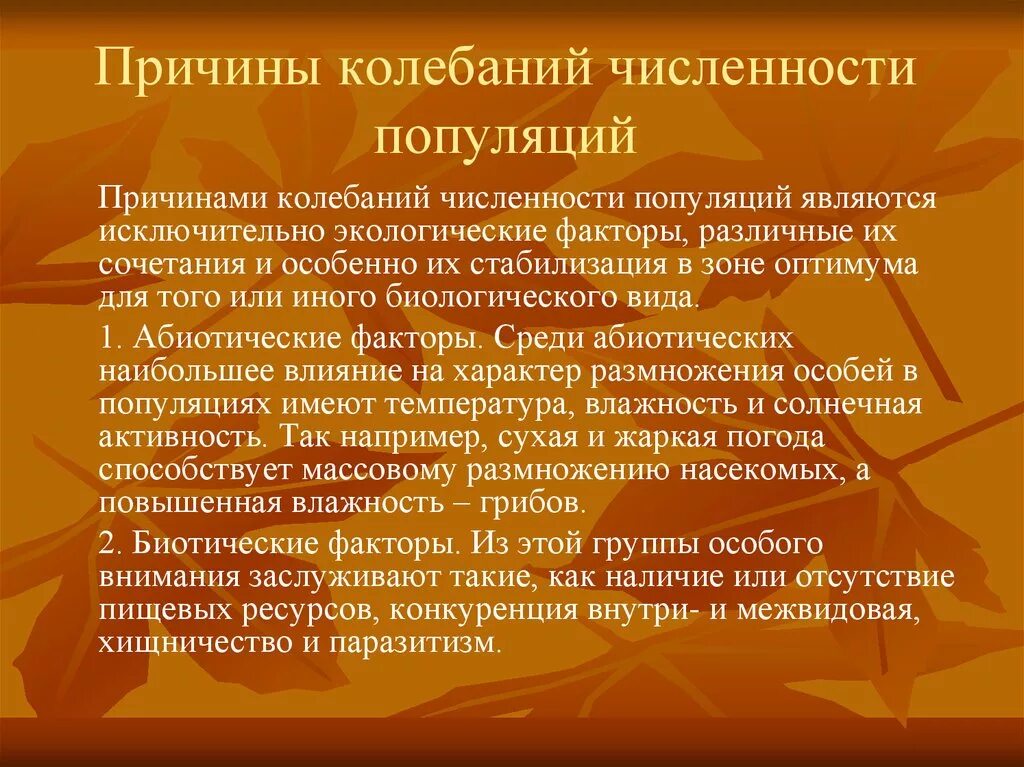 Причины колебаний численности популяций

Причинами колебаний численности популяций являются исключительно экологические факторы, различные их сочетания и особенно их стабилизация в зоне оптимума для того или иного биологического вида.

1. Абиотические факторы. Среди абиотических наибольшее влияние на характер размножения особей в популяциях имеют температура, влажность и солнечная активность. Так например, сухая и жаркая погода способствует массовому размножению насекомых, а повышенная влажность – грибов.

2. Биотические факторы. Из этой группы особого внимания заслуживают такие, как наличие или отсутствие пищевых ресурсов, конкуренция внутри- и межвидовая, хищничество и паразитизм.